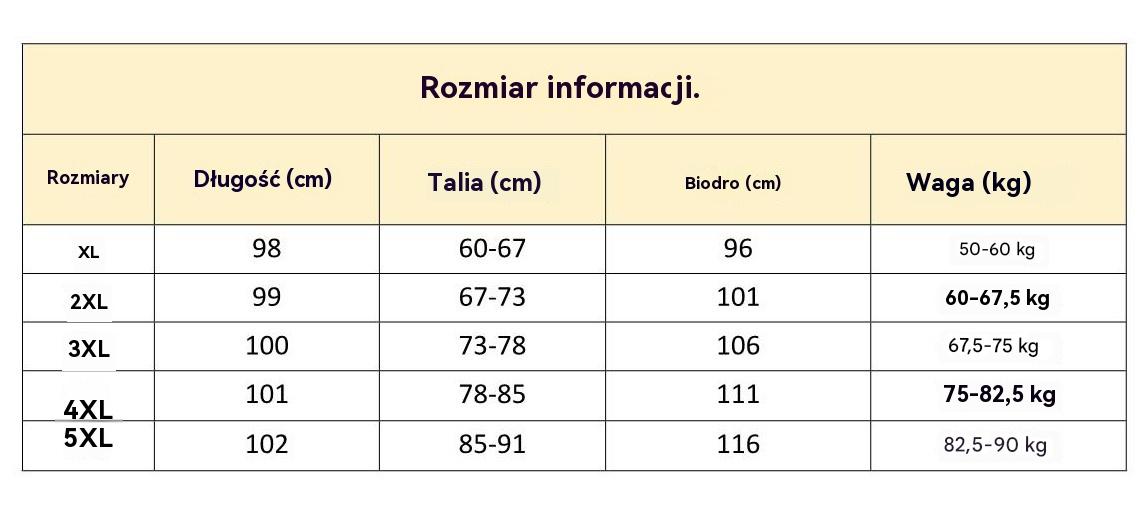 Rozmiar informacji.

| Rozmiary | Długość (cm) | Talia (cm) | Biodro (cm) | Waga (kg) |
|---|---|---|---|---|
| XL | 98 | 60-67 | 96 | 50-60 kg |
| 2XL | 99 | 67-73 | 101 | 60-67,5 kg |
| 3XL | 100 | 73-78 | 106 | 67,5-75 kg |
| 4XL | 101 | 78-85 | 111 | 75-82,5 kg |
| 5XL | 102 | 85-91 | 116 | 82,5-90 kg |